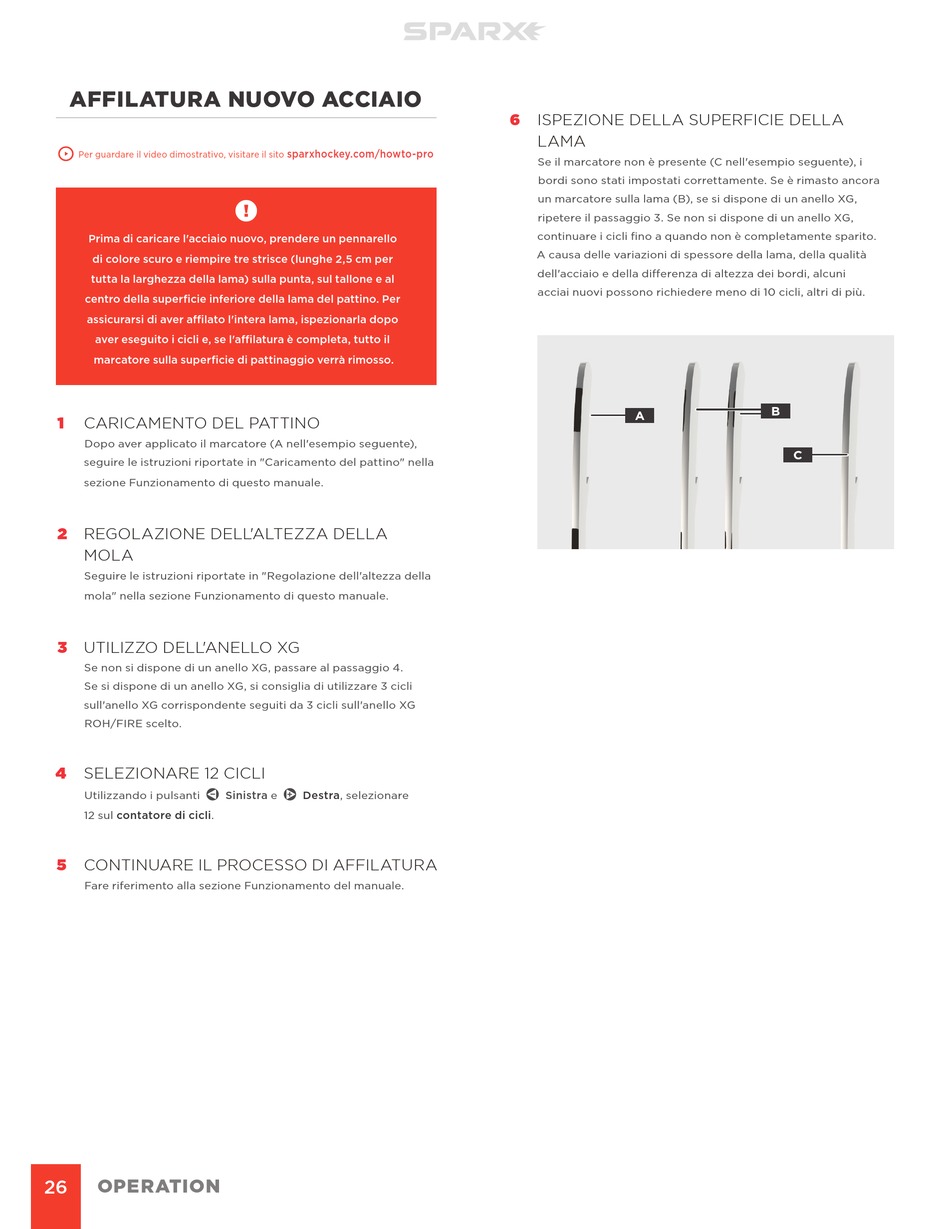 SPARX

AFFILATURA NUOVO ACCIAIO

Per guardare il video dimostrativo, visitare il sito sparxhockey.com/howto-pro

!

Prima di caricare l'acciaio nuovo, prendere un pennarello di colore scuro e riempire tre strisce (lunghe 2,5 cm per tutta la larghezza della lama) sulla punta, sul tallone e al centro della superficie inferiore della lama del pattino. Per assicurarsi di aver affilato l'intera lama, ispezionarla dopo aver eseguito i cicli e, se l'affilatura è completa, tutto il marcatore sulla superficie di pattinaggio verrà rimosso.

1 CARICAMENTO DEL PATTINO
Dopo aver applicato il marcatore (A nell'esempio seguente), seguire le istruzioni riportate in "Caricamento del pattino" nella sezione Funzionamento di questo manuale.

2 REGOLAZIONE DELL'ALTEZZA DELLA MOLA
Seguire le istruzioni riportate in "Regolazione dell'altezza della mola" nella sezione Funzionamento di questo manuale.

3 UTILIZZO DELL'ANELLO XG
Se non si dispone di un anello XG, passare al passaggio 4.
Se si dispone di un anello XG, si consiglia di utilizzare 3 cicli sull'anello XG corrispondente seguiti da 3 cicli sull'anello XG ROH/FIRE scelto.

4 SELEZIONARE 12 CICLI
Utilizzando i pulsanti Sinistra e Destra, selezionare 12 sul contatore di cicli.

5 CONTINUARE IL PROCESSO DI AFFILATURA
Fare riferimento alla sezione Funzionamento del manuale.

6 ISPEZIONE DELLA SUPERFICIE DELLA LAMA
Se il marcatore non è presente (C nell'esempio seguente), i bordi sono stati impostati correttamente. Se è rimasto ancora un marcatore sulla lama (B), se si dispone di un anello XG, ripetere il passaggio 3. Se non si dispone di un anello XG, continuare i cicli fino a quando non è completamente sparito. A causa delle variazioni di spessore della lama, della qualità dell'acciaio e della differenza di altezza dei bordi, alcuni acciai nuovi possono richiedere meno di 10 cicli, altri di più.

A
B
C

26 OPERATION